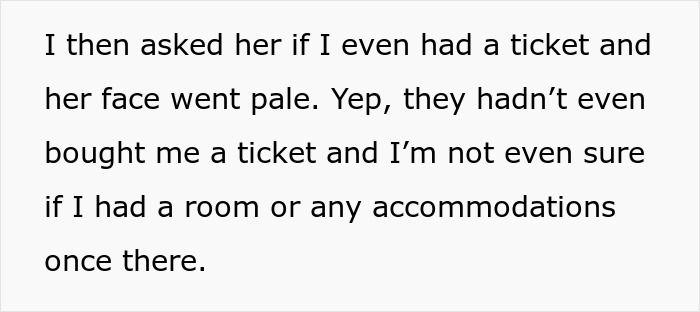 I then asked her if I even had a ticket and her face went pale. Yep, they hadn’t even bought me a ticket and I’m not even sure if I had a room or any accommodations once there.